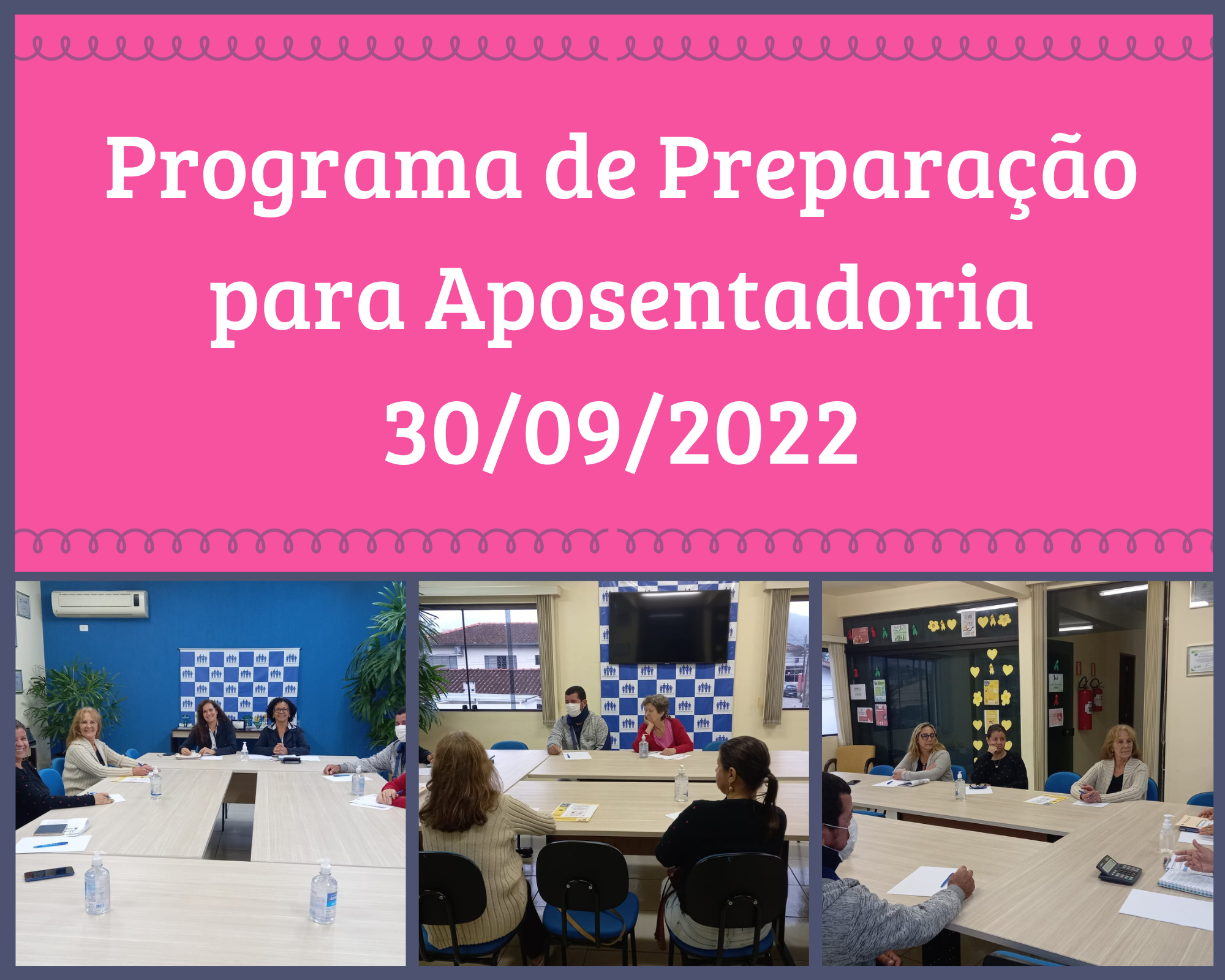 Programa de Preparação para Aposentadoria
30/09/2022